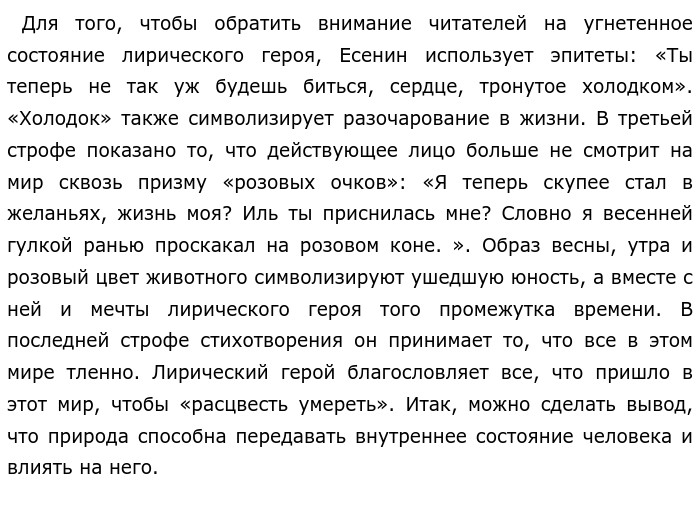 Для того, чтобы обратить внимание читателей на угнетенное состояние лирического героя, Есенин использует эпитеты: «Ты теперь не так уж будешь биться, сердце, тронутое холодком». «Холодок» также символизирует разочарование в жизни. В третьей строфе показано то, что действующее лицо больше не смотрит на мир сквозь призму «розовых очков»: «Я теперь скупее стал в желаньях, жизнь моя? Иль ты приснилась мне? Словно я весенней гулкой ранью проскакал на розовом коне. ». Образ весны, утра и розовый цвет животного символизируют ушедшую юность, а вместе с ней и мечты лирического героя того промежутка времени. В последней строфе стихотворения он принимает то, что все в этом мире тленно. Лирический герой благословляет все, что пришло в этот мир, чтобы «расцвесть умереть». Итак, можно сделать вывод, что природа способна передавать внутреннее состояние человека и влиять на него.